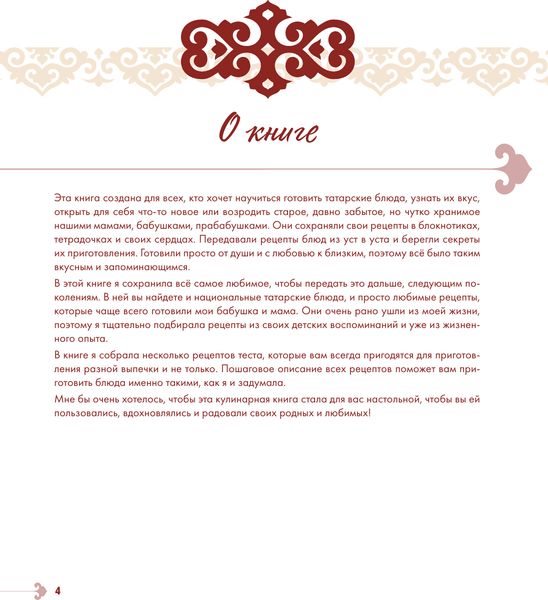 О книге

Эта книга создана для всех, кто хочет научиться готовить татарские блюда, узнать их вкус, открыть для себя что-то новое или возродить старое, давно забытое, но чутко хранимое нашими мамами, бабушками, прабабушками. Они сохраняли свои рецепты в блокнотиках, тетрадочках и своих сердцах. Передавали рецепты блюд из уст в уста и берегли секреты их приготовления. Готовили просто от души и с любовью к близким, поэтому всё было таким вкусным и запоминающимся.

В этой книге я сохранила всё самое любимое, чтобы передать это дальше, следующим поколениям. В ней вы найдете и национальные татарские блюда, и просто любимые рецепты, которые чаще всего готовили мои бабушка и мама. Они очень рано ушли из моей жизни, поэтому я тщательно подбирала рецепты из своих детских воспоминаний и уже из жизненного опыта.

В книге я собрала несколько рецептов теста, которые вам всегда пригодятся для приготовления разной выпечки и не только. Пошаговое описание всех рецептов поможет вам приготовить блюда именно такими, как я и задумала.

Мне бы очень хотелось, чтобы эта кулинарная книга стала для вас настольной, чтобы вы ей пользовались, вдохновлялись и радовали своих родных и любимых!

4